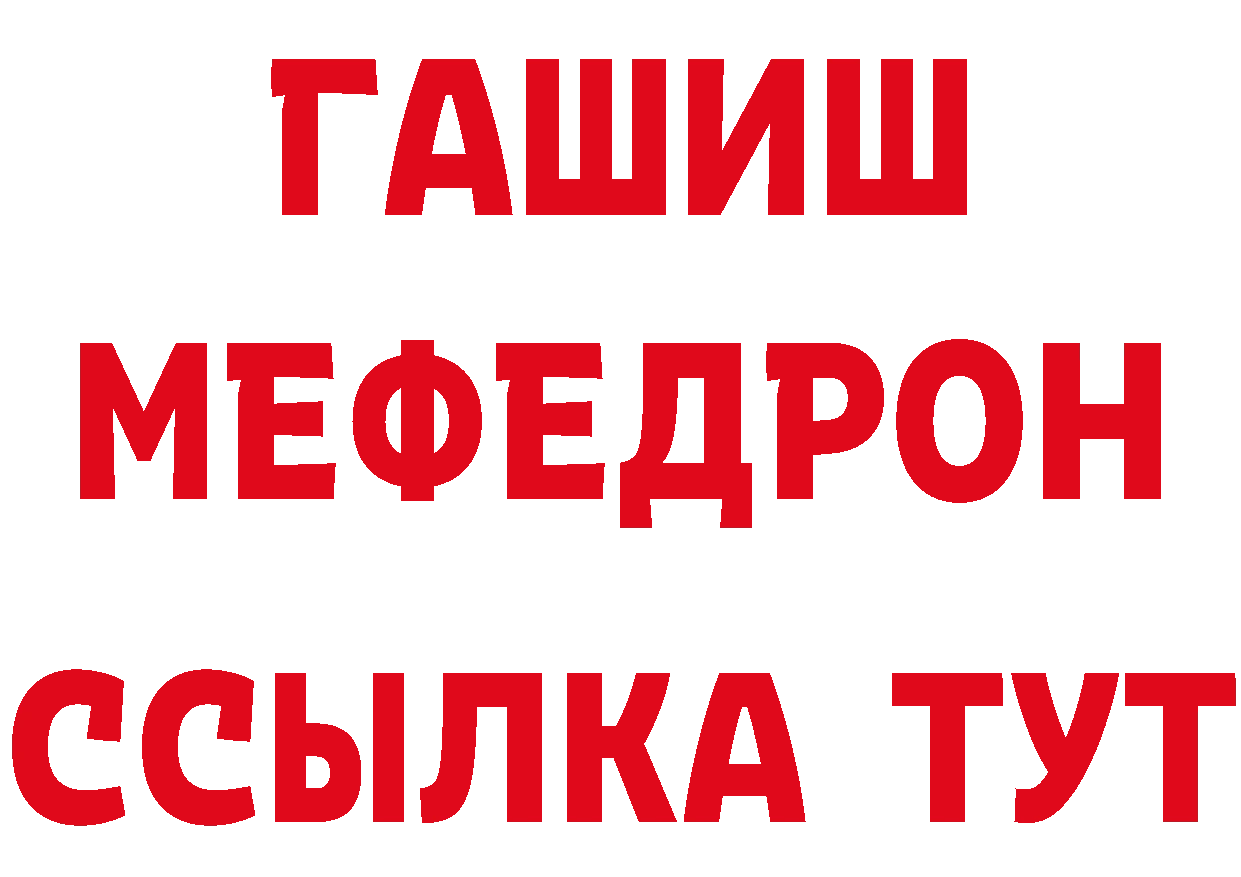 ГАШИШ
МЕФЕДРОН
ССЫЛКА ТУТ